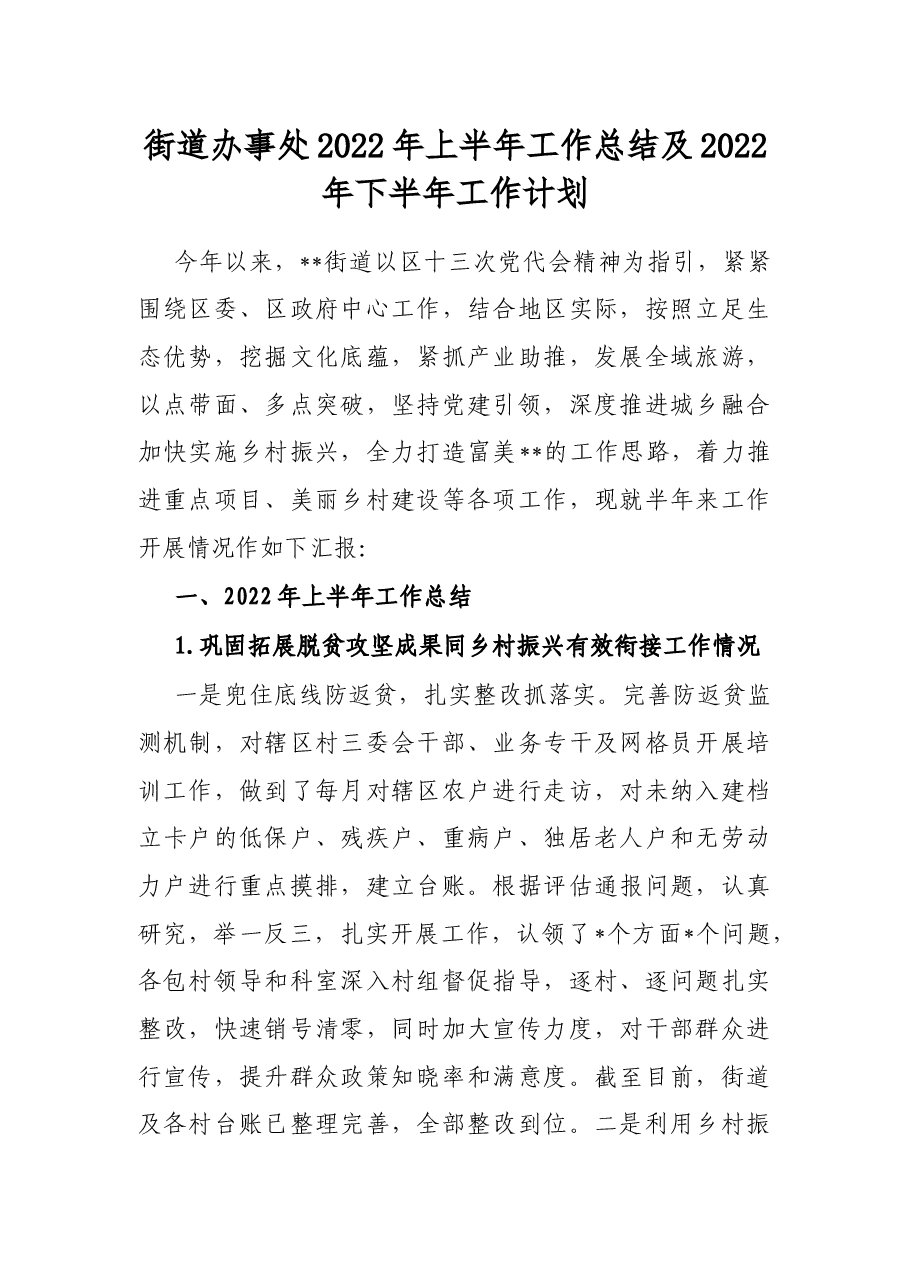 街道办事处2022年上半年工作总结及2022年下半年工作计划

今年以来，**街道以区十三次党代会精神为指引，紧紧围绕区委、区政府中心工作，结合地区实际，按照立足生态优势，挖掘文化底蕴，紧抓产业助推，发展全域旅游，以点带面、多点突破，坚持党建引领，深度推进城乡融合加快实施乡村振兴，全力打造富美**的工作思路，着力推进重点项目、美丽乡村建设等各项工作，现就半年来工作开展情况作如下汇报:

一、2022年上半年工作总结

1.巩固拓展脱贫攻坚成果同乡村振兴有效衔接工作情况

一是兜住底线防返贫，扎实整改抓落实。完善防返贫监测机制，对辖区村三委会干部、业务专干及网格员开展培训工作，做到了每月对辖区农户进行走访，对未纳入建档立卡户的低保户、残疾户、重病户、独居老人户和无劳动力户进行重点摸排，建立台账。根据评估通报问题，认真研究，举一反三，扎实开展工作，认领了*个方面*个问题，各包村领导和科室深入村组督促指导，逐村、逐问题扎实整改，快速销号清零，同时加大宣传力度，对干部群众进行宣传，提升群众政策知晓率和满意度。截至目前，街道及各村台账已整理完善，全部整改到位。二是利用乡村振